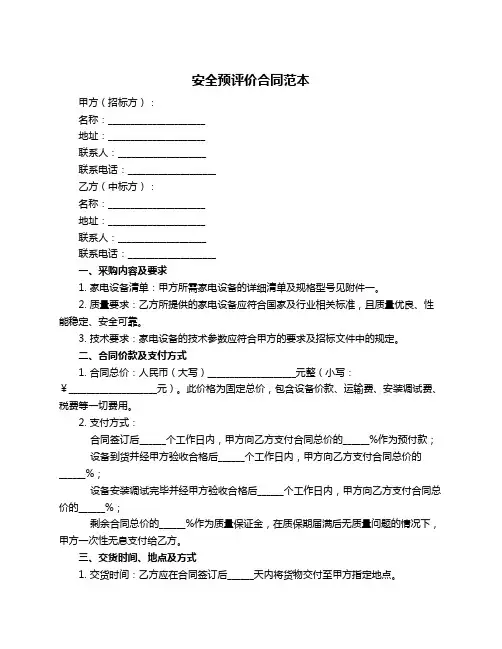 安全预评价合同范本

甲方（招标方）：

名称：____________________

地址：____________________

联系人：__________________

联系电话：__________________

乙方（中标方）：

名称：____________________

地址：____________________

联系人：__________________

联系电话：__________________

一、采购内容及要求

1. 家电设备清单：甲方所需家电设备的详细清单及规格型号见附件一。

2. 质量要求：乙方所提供的家电设备应符合国家及行业相关标准，且质量优良、性能稳定、安全可靠。

3. 技术要求：家电设备的技术参数应符合甲方的要求及招标文件中的规定。

二、合同价款及支付方式

1. 合同总价：人民币（大写）__________________元整（小写：¥__________________元）。此价格为固定总价，包含设备价款、运输费、安装调试费、税费等一切费用。

2. 支付方式：

合同签订后_____个工作日内，甲方向乙方支付合同总价的_____%作为预付款；

设备到货并经甲方验收合格后_____个工作日内，甲方向乙方支付合同总价的_____%；

设备安装调试完毕并经甲方验收合格后_____个工作日内，甲方向乙方支付合同总价的_____%；

剩余合同总价的_____%作为质量保证金，在质保期届满后无质量问题的情况下，甲方一次性无息支付给乙方。

三、交货时间、地点及方式

1. 交货时间：乙方应在合同签订后_____天内将货物交付至甲方指定地点。